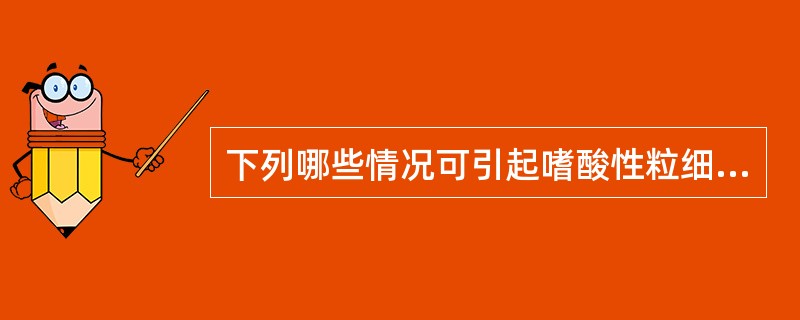 下列哪些情况可引起嗜酸性粒细...